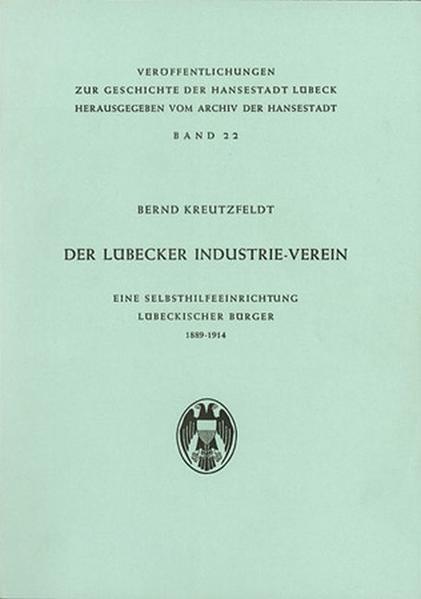 VERÖFFENTLICHUNGEN
ZUR GESCHICHTE DER HANSESTADT LÜBECK
HERAUSGEGEBEN VOM ARCHIV DER HANSESTADT

BAND 22

BERND KREUTZFELDT

DER LÜBECKER INDUSTRIE-VEREIN

EINE SELBSTHILFEEINRICHTUNG
LÜBECKISCHER BÜRGER
1889-1914